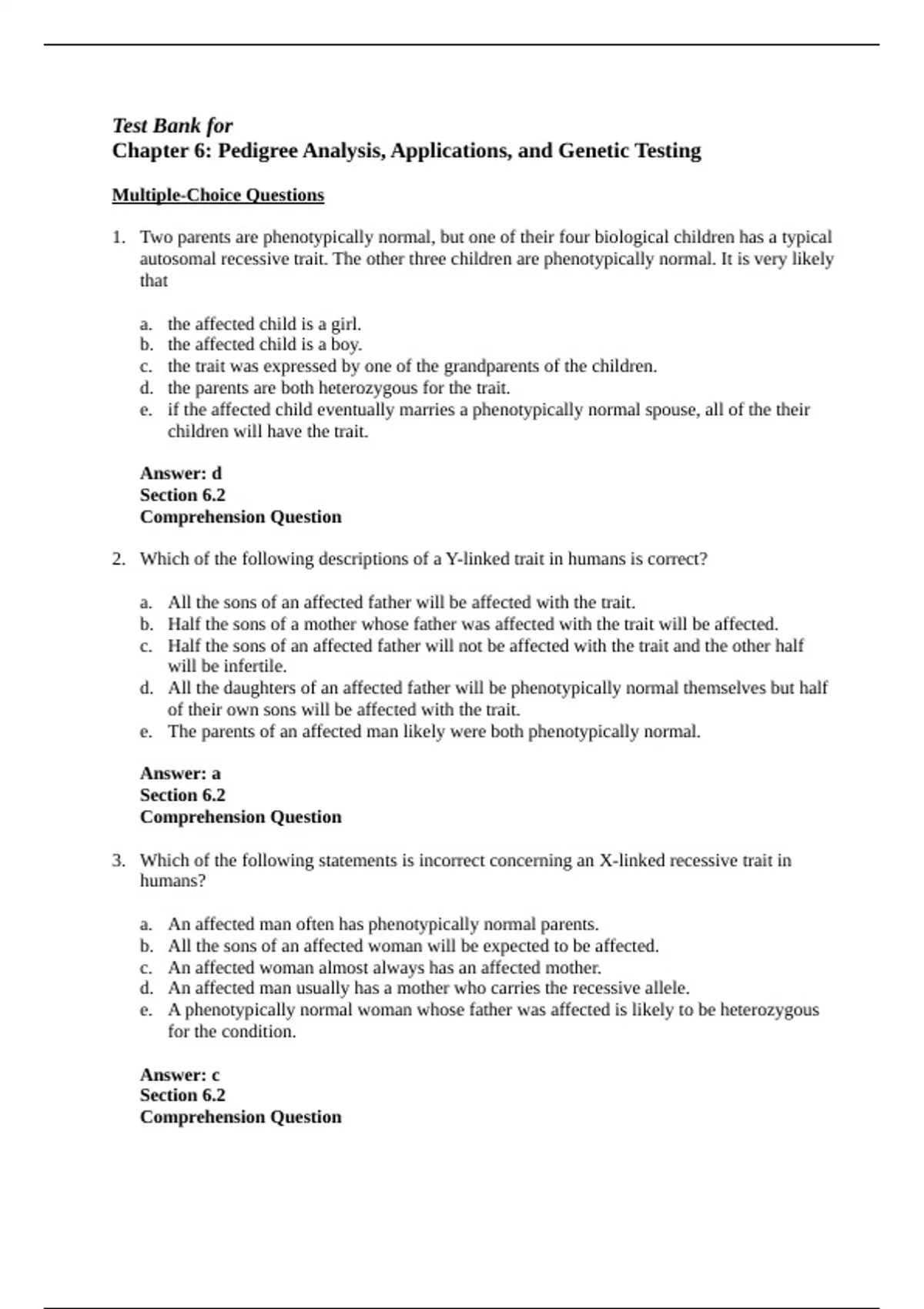 Test Bank for
Chapter 6: Pedigree Analysis, Applications, and Genetic Testing

Multiple-Choice Questions

1. Two parents are phenotypically normal, but one of their four biological children has a typical autosomal recessive trait. The other three children are phenotypically normal. It is very likely that

a. the affected child is a girl.
b. the affected child is a boy.
c. the trait was expressed by one of the grandparents of the children.
d. the parents are both heterozygous for the trait.
e. if the affected child eventually marries a phenotypically normal spouse, all of the their children will have the trait.

Answer: d
Section 6.2
Comprehension Question

2. Which of the following descriptions of a Y-linked trait in humans is correct?

a. All the sons of an affected father will be affected with the trait.
b. Half the sons of a mother whose father was affected with the trait will be affected.
c. Half the sons of an affected father will not be affected with the trait and the other half will be infertile.
d. All the daughters of an affected father will be phenotypically normal themselves but half of their own sons will be affected with the trait.
e. The parents of an affected man likely were both phenotypically normal.

Answer: a
Section 6.2
Comprehension Question

3. Which of the following statements is incorrect concerning an X-linked recessive trait in humans?

a. An affected man often has phenotypically normal parents.
b. All the sons of an affected woman will be expected to be affected.
c. An affected woman almost always has an affected mother.
d. An affected man usually has a mother who carries the recessive allele.
e. A phenotypically normal woman whose father was affected is likely to be heterozygous for the condition.

Answer: c
Section 6.2
Comprehension Question